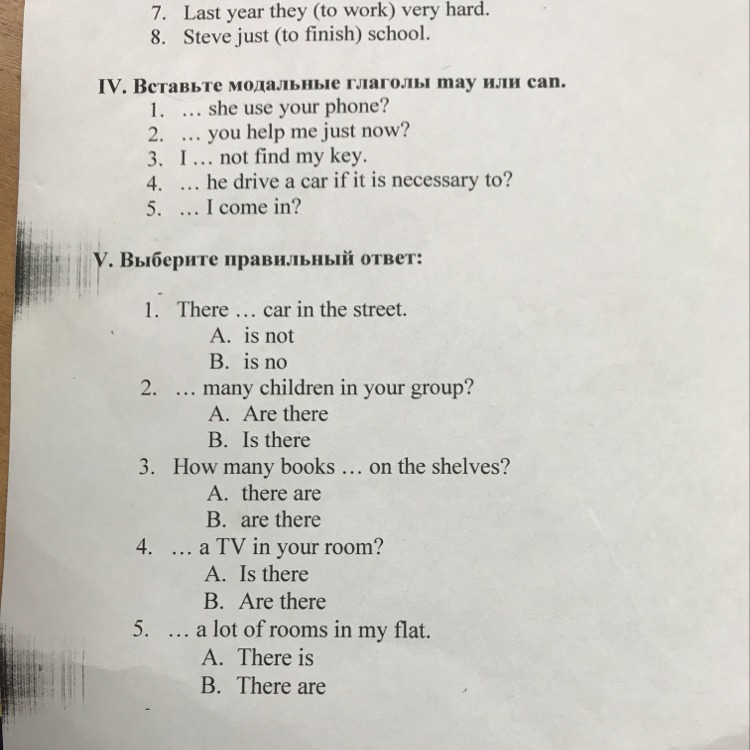 7. Last year they (to work) very hard.
8. Steve just (to finish) school.

IV. Вставьте модальные глаголы may или can.
1. … she use your phone?
2. … you help me just now?
3. I … not find my key.
4. … he drive a car if it is necessary to?
5. … I come in?

V. Выберите правильный ответ:

1. There … car in the street.
A. is not
B. is no
2. … many children in your group?
A. Are there
B. Is there
3. How many books … on the shelves?
A. there are
B. are there
4. … a TV in your room?
A. Is there
B. Are there
5. … a lot of rooms in my flat.
A. There is
B. There are